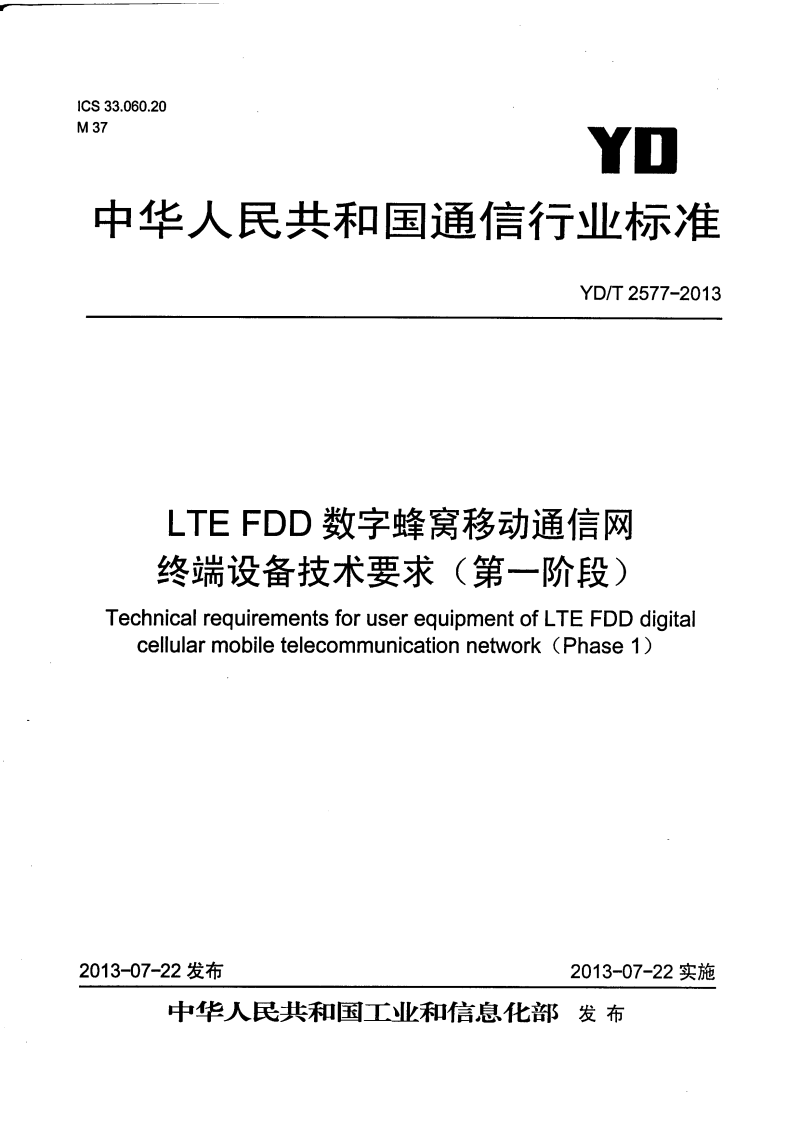 ICS 33.060.20
M 37

YD

中华人民共和国通信行业标准

YD/T 2577-2013

LTE FDD 数字蜂窝移动通信网
终端设备技术要求（第一阶段）

Technical requirements for user equipment of LTE FDD digital cellular mobile telecommunication network（Phase 1）

2013-07-22 发布

2013-07-22 实施

中华人民共和国工业和信息化部 发布